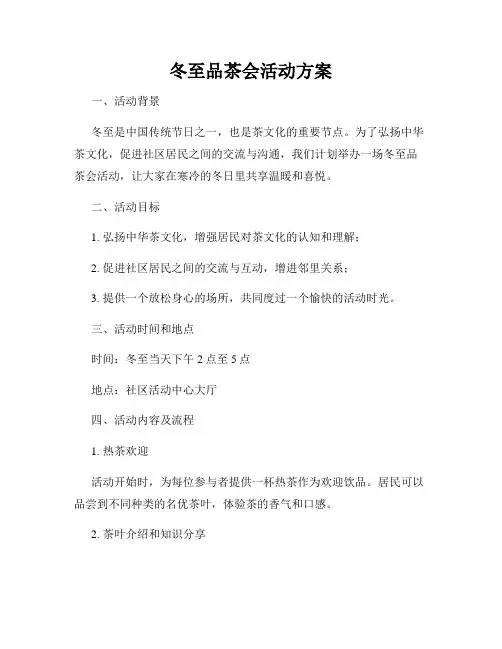 冬至品茶会活动方案

一、活动背景

冬至是中国传统节日之一，也是茶文化的重要节点。为了弘扬中华茶文化，促进社区居民之间的交流与沟通，我们计划举办一场冬至品茶会活动，让大家在寒冷的冬日里共享温暖和喜悦。

二、活动目标

1. 弘扬中华茶文化，增强居民对茶文化的认知和理解；

2. 促进社区居民之间的交流与互动，增进邻里关系；

3. 提供一个放松身心的场所，共同度过一个愉快的活动时光。

三、活动时间和地点

时间：冬至当天下午 2 点至 5 点

地点：社区活动中心大厅

四、活动内容及流程

1. 热茶欢迎

活动开始时，为每位参与者提供一杯热茶作为欢迎饮品。居民可以品尝到不同种类的名优茶叶，体验茶的香气和口感。

2. 茶叶介绍和知识分享